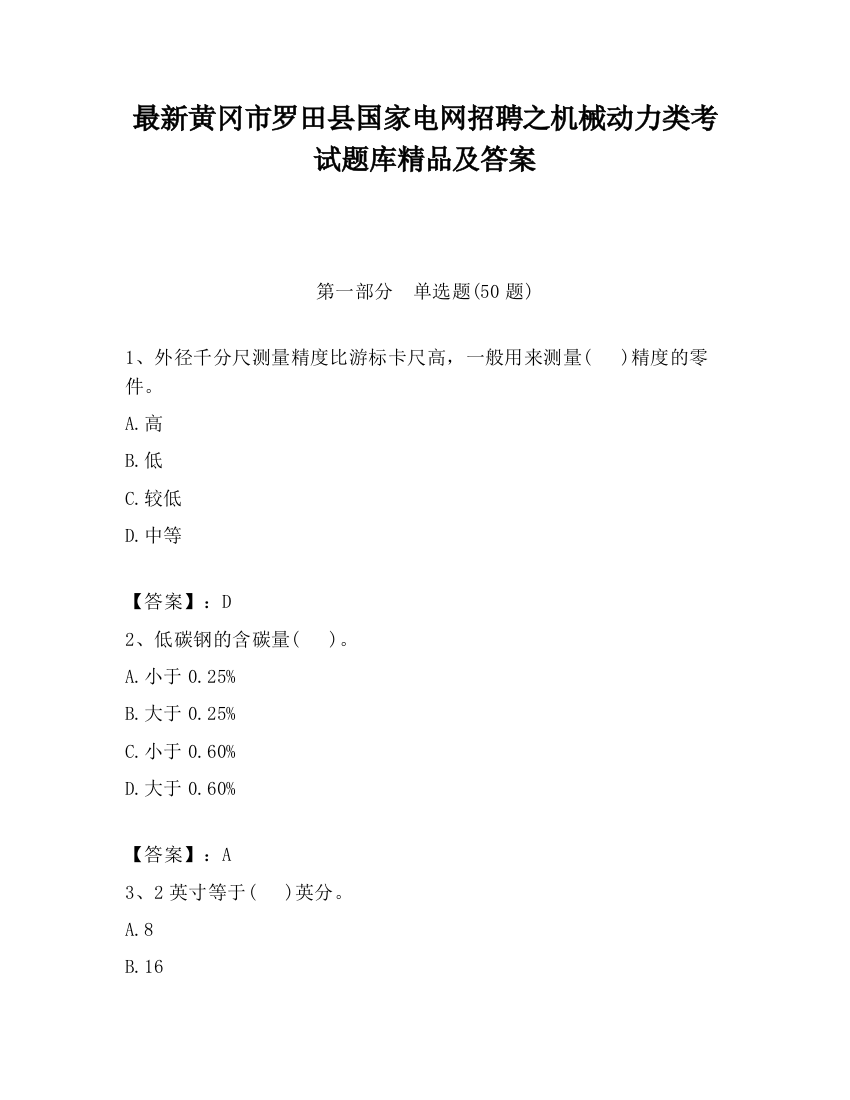 最新黄冈市罗田县国家电网招聘之机械动力类考试题库精品及答案

第一部分　单选题(50 题)

1、外径千分尺测量精度比游标卡尺高，一般用来测量(　　)精度的零件。

A.高

B.低

C.较低

D.中等

【答案】：D

2、低碳钢的含碳量(　　)。

A.小于 0.25%

B.大于 0.25%

C.小于 0.60%

D.大于 0.60%

【答案】：A

3、2 英寸等于(　　)英分。

A.8

B.16